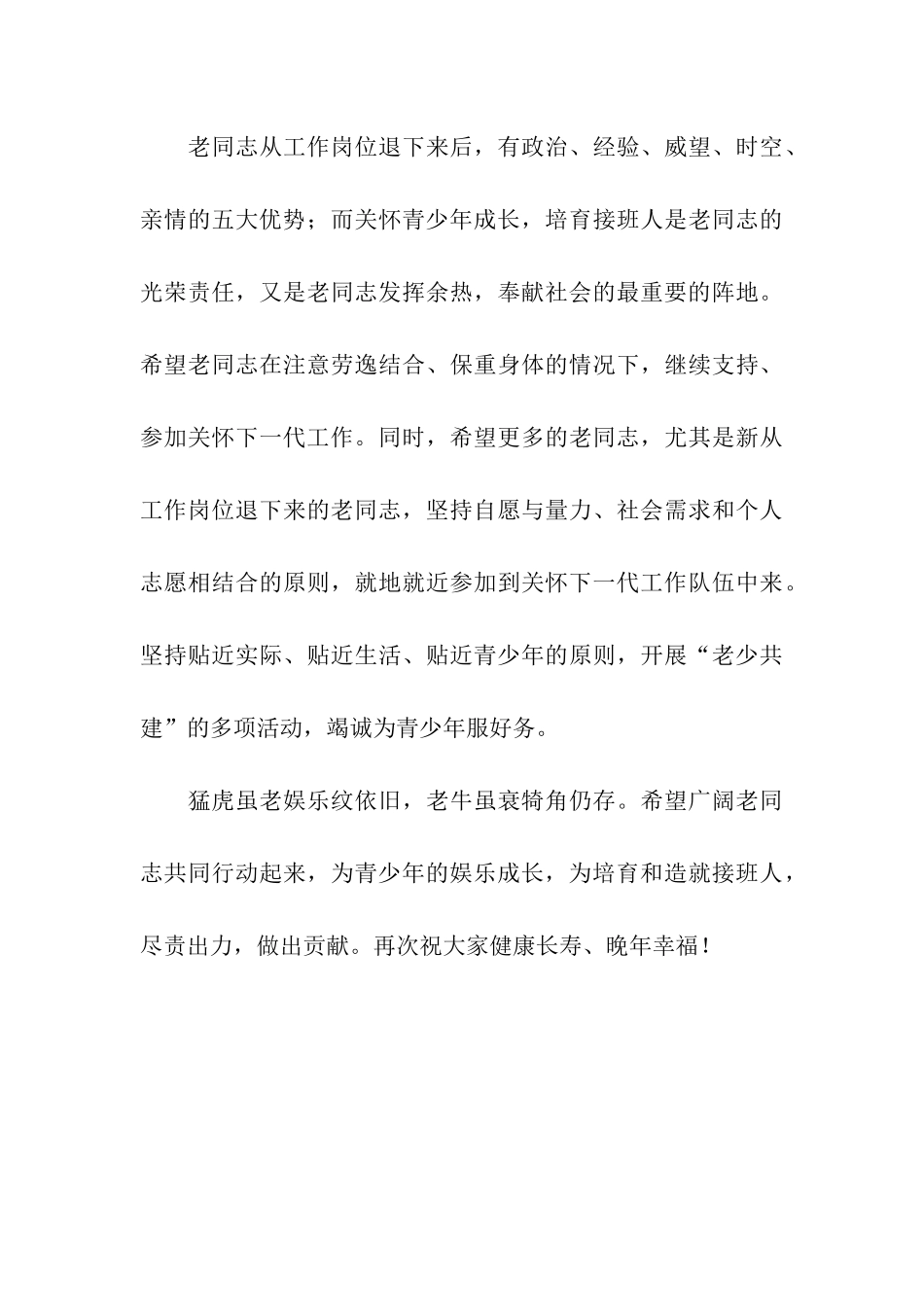 老同志从工作岗位退下来后，有政治、经验、威望、时空、亲情的五大优势；而关怀青少年成长，培育接班人是老同志的光荣责任，又是老同志发挥余热，奉献社会的最重要的阵地。希望老同志在注意劳逸结合、保重身体的情况下，继续支持、参加关怀下一代工作。同时，希望更多的老同志，尤其是新从工作岗位退下来的老同志，坚持自愿与量力、社会需求和个人志愿相结合的原则，就地就近参加到关怀下一代工作队伍中来。坚持贴近实际、贴近生活、贴近青少年的原则，开展“老少共建”的多项活动，竭诚为青少年服好务。

猛虎虽老娱乐纹依旧，老牛虽衰犄角仍存。希望广阔老同志共同行动起来，为青少年的娱乐成长，为培育和造就接班人，尽责出力，做出贡献。再次祝大家健康长寿、晚年幸福！